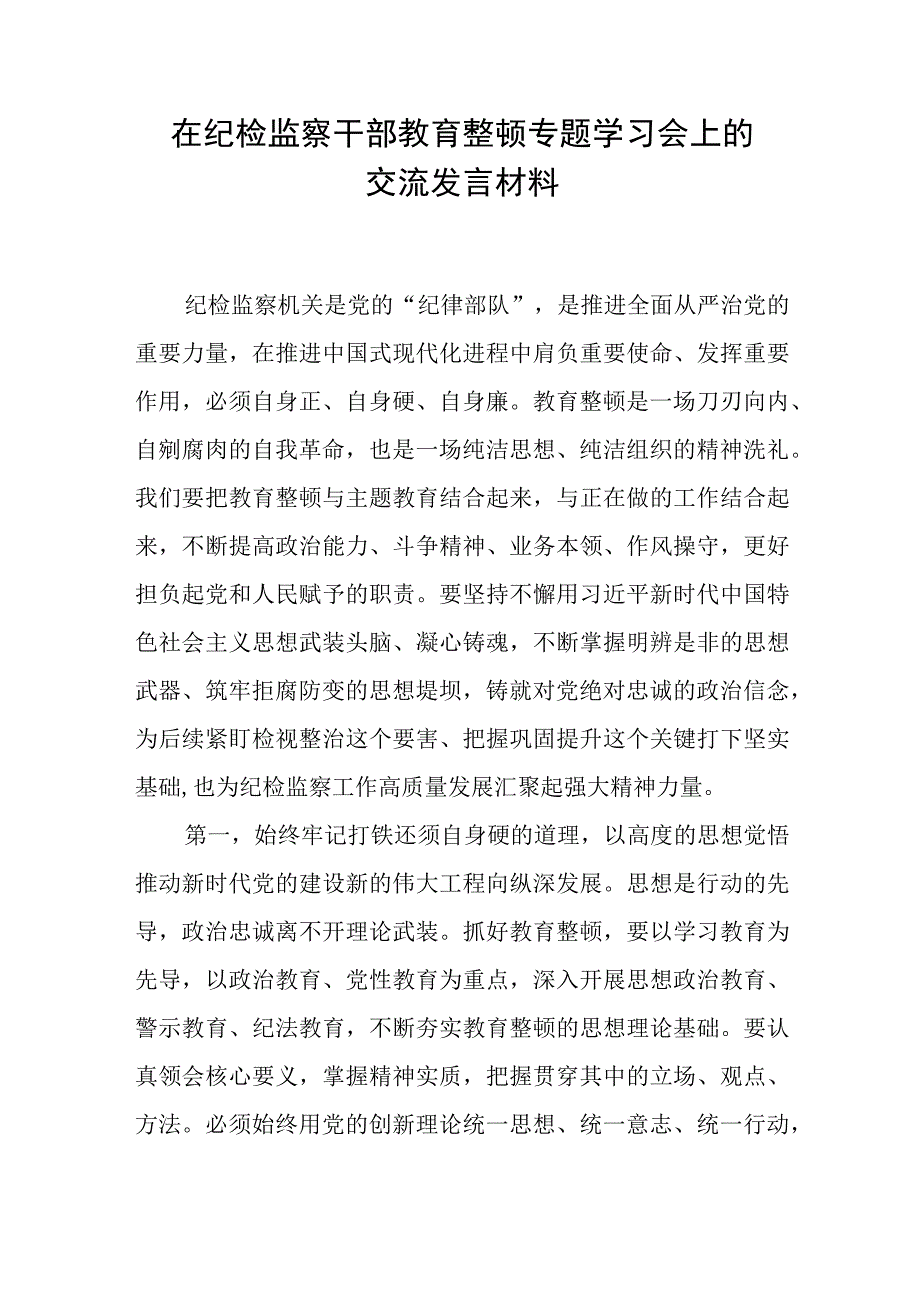 在纪检监察干部教育整顿专题学习会上的交流发言材料

纪检监察机关是党的“纪律部队”，是推进全面从严治党的重要力量，在推进中国式现代化进程中肩负重要使命、发挥重要作用，必须自身正、自身硬、自身廉。教育整顿是一场刀刃向内、自剜腐肉的自我革命，也是一场纯洁思想、纯洁组织的精神洗礼。我们要把教育整顿与主题教育结合起来，与正在做的工作结合起来，不断提高政治能力、斗争精神、业务本领、作风操守，更好担负起党和人民赋予的职责。要坚持不懈用习近平新时代中国特色社会主义思想武装头脑、凝心铸魂，不断掌握明辨是非的思想武器、筑牢拒腐防变的思想堤坝，铸就对党绝对忠诚的政治信念，为后续紧盯检视整治这个要害、把握巩固提升这个关键打下坚实基础,也为纪检监察工作高质量发展汇聚起强大精神力量。

第一，始终牢记打铁还须自身硬的道理，以高度的思想觉悟推动新时代党的建设新的伟大工程向纵深发展。思想是行动的先导，政治忠诚离不开理论武装。抓好教育整顿，要以学习教育为先导，以政治教育、党性教育为重点，深入开展思想政治教育、警示教育、纪法教育，不断夯实教育整顿的思想理论基础。要认真领会核心要义，掌握精神实质，把握贯穿其中的立场、观点、方法。必须始终用党的创新理论统一思想、统一意志、统一行动，